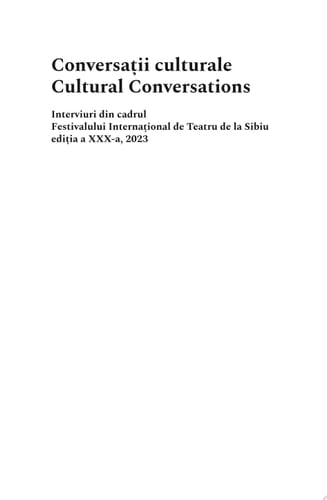 Conversații culturale
Cultural Conversations

Interviuri din cadrul
Festivalului Internațional de Teatru de la Sibiu
ediția a XXX-a, 2023